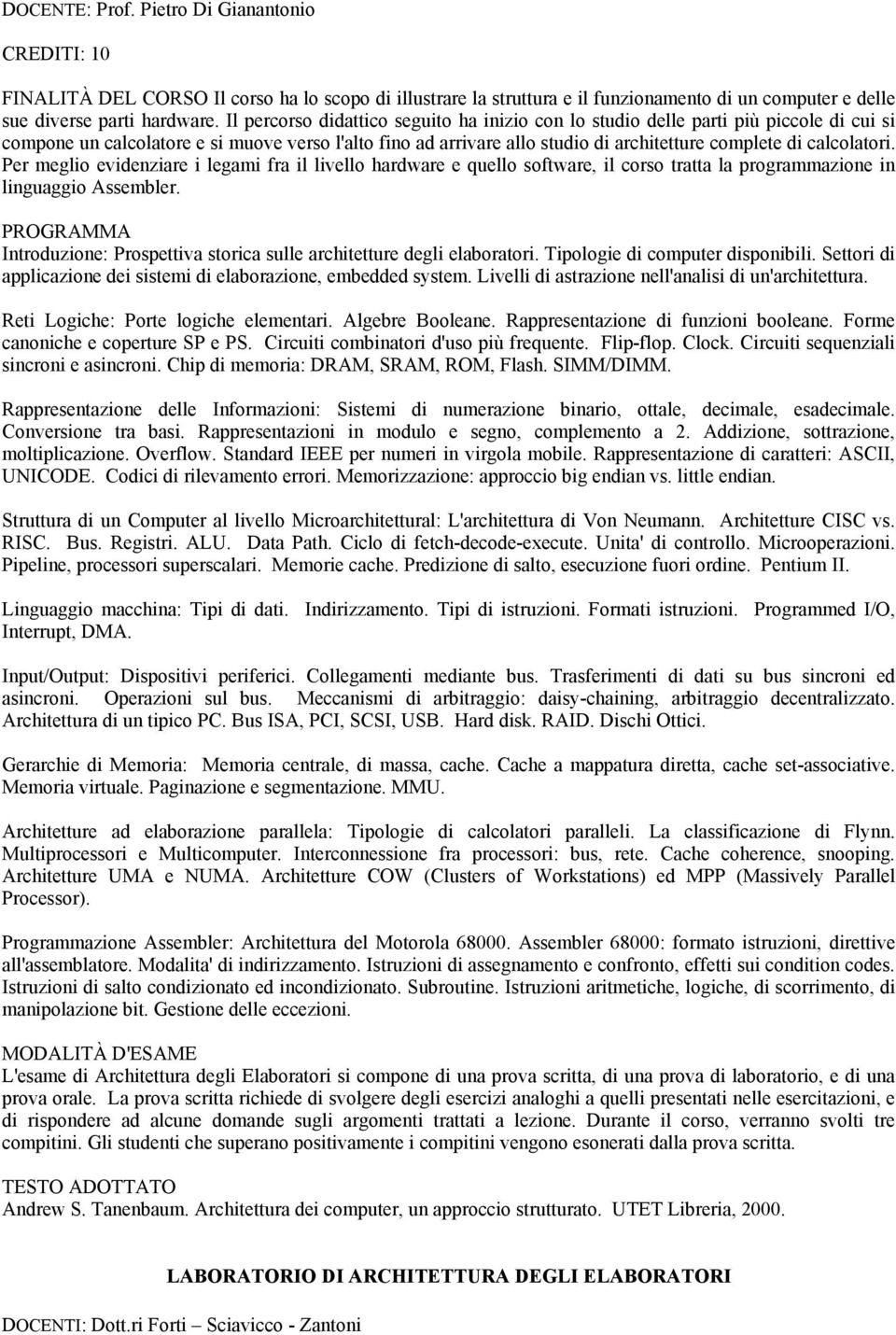 DOCENTE: Prof. Pietro Di Gianantonio

CREDITI: 10

FINALITÀ DEL CORSO Il corso ha lo scopo di illustrare la struttura e il funzionamento di un computer e delle sue diverse parti hardware. Il percorso didattico seguito ha inizio con lo studio delle parti più piccole di cui si compone un calcolatore e si muove verso l'alto fino ad arrivare allo studio di architetture complete di calcolatori. Per meglio evidenziare i legami fra il livello hardware e quello software, il corso tratta la programmazione in linguaggio Assembler.

PROGRAMMA
Introduzione: Prospettiva storica sulle architetture degli elaboratori. Tipologie di computer disponibili. Settori di applicazione dei sistemi di elaborazione, embedded system. Livelli di astrazione nell'analisi di un'architettura.

Reti Logiche: Porte logiche elementari. Algebre Booleane. Rappresentazione di funzioni booleane. Forme canoniche e coperture SP e PS. Circuiti combinatori d'uso più frequente. Flip-flop. Clock. Circuiti sequenziali sincroni e asincroni. Chip di memoria: DRAM, SRAM, ROM, Flash. SIMM/DIMM.

Rappresentazione delle Informazioni: Sistemi di numerazione binario, ottale, decimale, esadecimale. Conversione tra basi. Rappresentazioni in modulo e segno, complemento a 2. Addizione, sottrazione, moltiplicazione. Overflow. Standard IEEE per numeri in virgola mobile. Rappresentazione di caratteri: ASCII, UNICODE. Codici di rilevamento errori. Memorizzazione: approccio big endian vs. little endian.

Struttura di un Computer al livello Microarchitettural: L'architettura di Von Neumann. Architetture CISC vs. RISC. Bus. Registri. ALU. Data Path. Ciclo di fetch-decode-execute. Unita' di controllo. Microoperazioni. Pipeline, processori superscalari. Memorie cache. Predizione di salto, esecuzione fuori ordine. Pentium II.

Linguaggio macchina: Tipi di dati. Indirizzamento. Tipi di istruzioni. Formati istruzioni. Programmed I/O, Interrupt, DMA.

Input/Output: Dispositivi periferici. Collegamenti mediante bus. Trasferimenti di dati su bus sincroni ed asincroni. Operazioni sul bus. Meccanismi di arbitraggio: daisy-chaining, arbitraggio decentralizzato. Architettura di un tipico PC. Bus ISA, PCI, SCSI, USB. Hard disk. RAID. Dischi Ottici.

Gerarchie di Memoria: Memoria centrale, di massa, cache. Cache a mappatura diretta, cache set-associative. Memoria virtuale. Paginazione e segmentazione. MMU.

Architetture ad elaborazione parallela: Tipologie di calcolatori paralleli. La classificazione di Flynn. Multiprocessori e Multicomputer. Interconnessione fra processori: bus, rete. Cache coherence, snooping. Architetture UMA e NUMA. Architetture COW (Clusters of Workstations) ed MPP (Massively Parallel Processor).

Programmazione Assembler: Architettura del Motorola 68000. Assembler 68000: formato istruzioni, direttive all'assemblatore. Modalita' di indirizzamento. Istruzioni di assegnamento e confronto, effetti sui condition codes. Istruzioni di salto condizionato ed incondizionato. Subroutine. Istruzioni aritmetiche, logiche, di scorrimento, di manipolazione bit. Gestione delle eccezioni.

MODALITÀ D'ESAME
L'esame di Architettura degli Elaboratori si compone di una prova scritta, di una prova di laboratorio, e di una prova orale. La prova scritta richiede di svolgere degli esercizi analoghi a quelli presentati nelle esercitazioni, e di rispondere ad alcune domande sugli argomenti trattati a lezione. Durante il corso, verranno svolti tre compitini. Gli studenti che superano positivamente i compitini vengono esonerati dalla prova scritta.

TESTO ADOTTATO
Andrew S. Tanenbaum. Architettura dei computer, un approccio strutturato. UTET Libreria, 2000.

LABORATORIO DI ARCHITETTURA DEGLI ELABORATORI

DOCENTI: Dott.ri Forti – Sciavicco - Zantoni